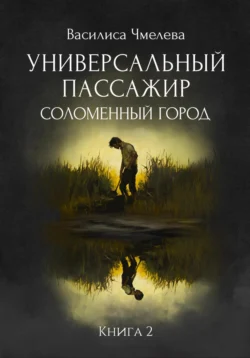 Василиса Чмелева

УНИВЕРСАЛЬНЫЙ ПАССАЖИР

СОЛОМЕННЫЙ ГОРОД

Книга 2